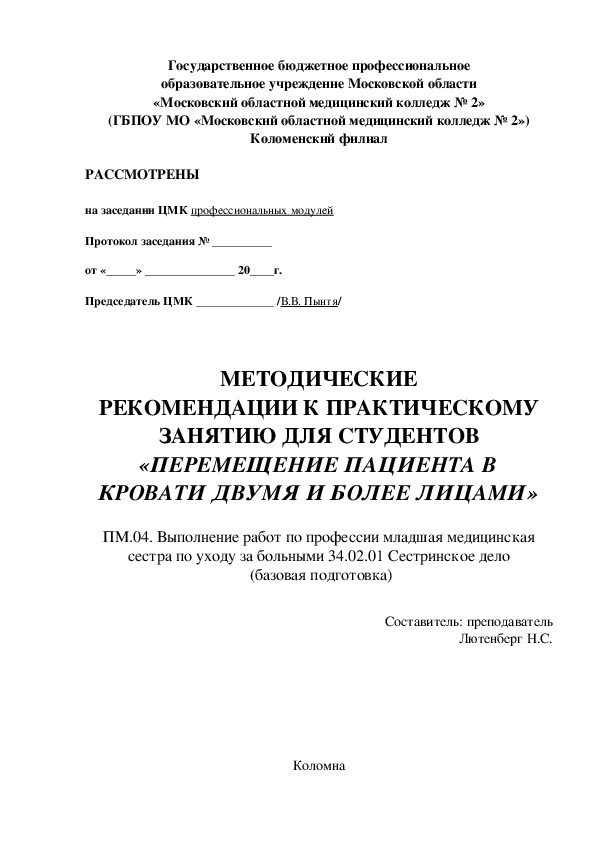 Государственное бюджетное профессиональное образовательное учреждение Московской области «Московский областной медицинский колледж № 2» (ГБПОУ МО «Московский областной медицинский колледж № 2») Коломенский филиал

РАССМОТРЕНЫ

на заседании ЦМК профессиональных модулей

Протокол заседания № __________

от «_____» _______________ 20____г.

Председатель ЦМК _____________ /В.В. Пынтя/

МЕТОДИЧЕСКИЕ РЕКОМЕНДАЦИИ К ПРАКТИЧЕСКОМУ ЗАНЯТИЮ ДЛЯ СТУДЕНТОВ «ПЕРЕМЕЩЕНИЕ ПАЦИЕНТА В КРОВАТИ ДВУМЯ И БОЛЕЕ ЛИЦАМИ»

ПМ.04. Выполнение работ по профессии младшая медицинская сестра по уходу за больными 34.02.01 Сестринское дело (базовая подготовка)

Составитель: преподаватель
Лютенберг Н.С.

Коломна